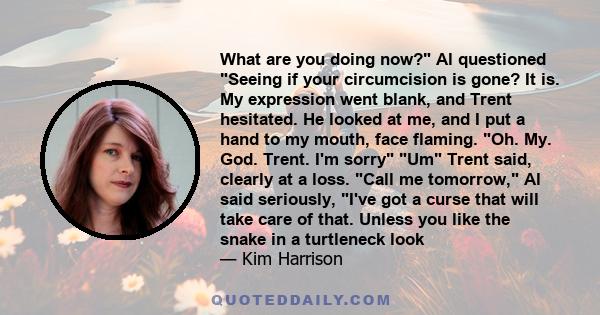 What are you doing now?" Al questioned "Seeing if your circumcision is gone? It is. My expression went blank, and Trent hesitated. He looked at me, and I put a hand to my mouth, face flaming. "Oh. My. God. Trent. I'm sorry" "Um" Trent said, clearly at a loss. "Call me tomorrow," Al said seriously, "I've got a curse that will take care of that. Unless you like the snake in a turtleneck look

— Kim Harrison

QUOTEDDAILY.COM